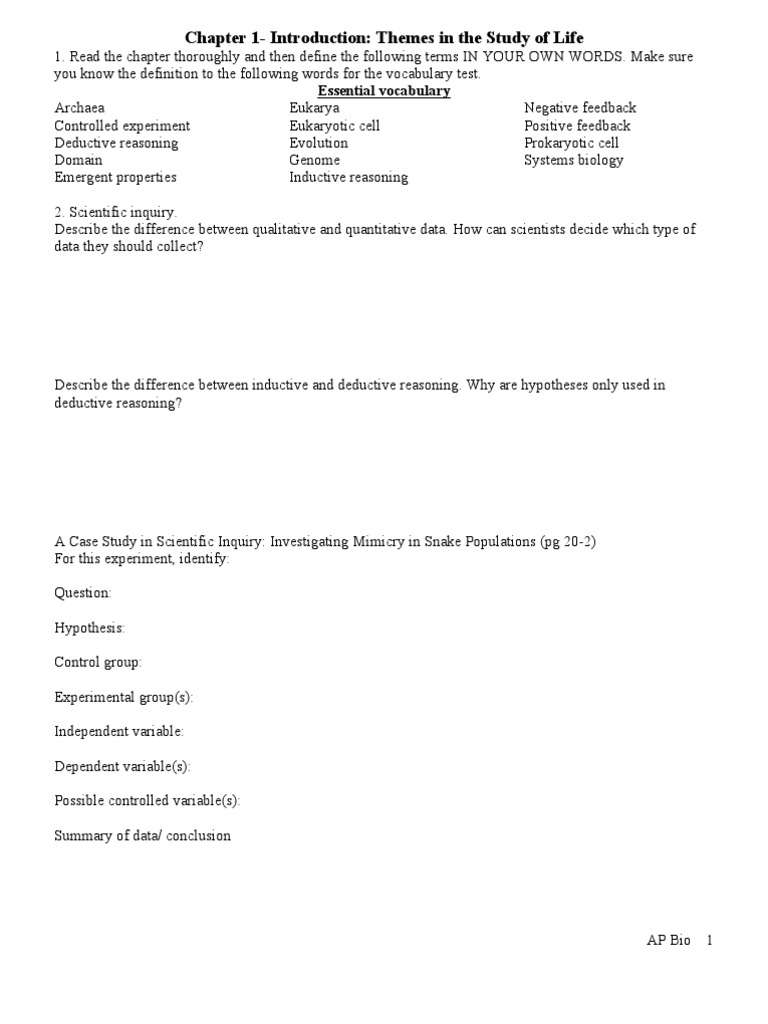 Chapter 1- Introduction: Themes in the Study of Life

1. Read the chapter thoroughly and then define the following terms IN YOUR OWN WORDS. Make sure you know the definition to the following words for the vocabulary test.

Essential vocabulary

Archaea
Controlled experiment
Deductive reasoning
Domain
Emergent properties

Eukarya
Eukaryotic cell
Evolution
Genome
Inductive reasoning

Negative feedback
Positive feedback
Prokaryotic cell
Systems biology

2. Scientific inquiry.
Describe the difference between qualitative and quantitative data. How can scientists decide which type of data they should collect?

Describe the difference between inductive and deductive reasoning. Why are hypotheses only used in deductive reasoning?

A Case Study in Scientific Inquiry: Investigating Mimicry in Snake Populations (pg 20-2)
For this experiment, identify:

Question:

Hypothesis:

Control group:

Experimental group(s):

Independent variable:

Dependent variable(s):

Possible controlled variable(s):

Summary of data/ conclusion

AP Bio 1